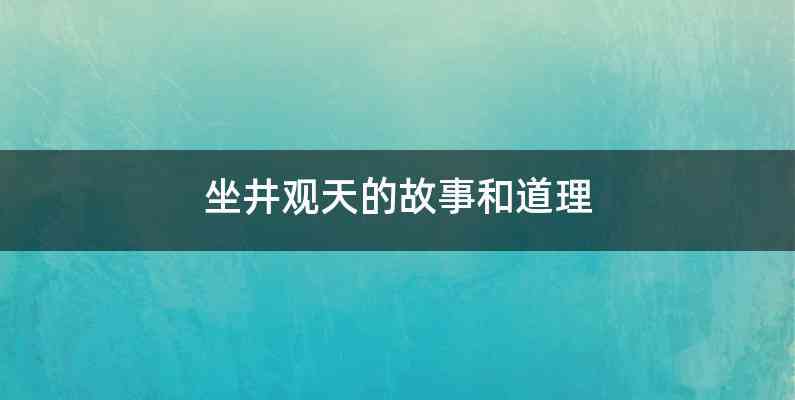 坐井观天的故事和道理